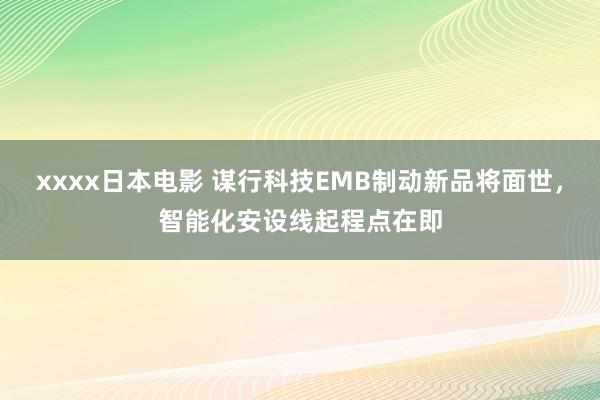 xxxx日本电影 谋行科技EMB制动新品将面世，智能化安设线起程点在即